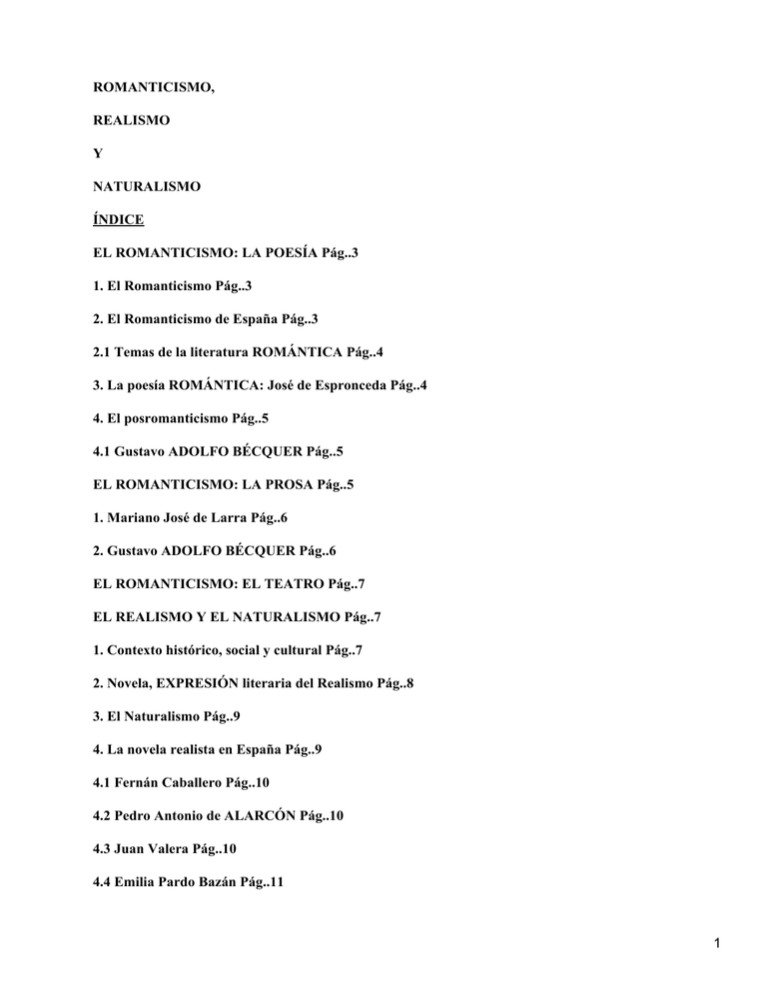 ROMANTICISMO,

REALISMO

Y

NATURALISMO

ÍNDICE

EL ROMANTICISMO: LA POESÍA Pág..3

1. El Romanticismo Pág..3

2. El Romanticismo de España Pág..3

2.1 Temas de la literatura ROMÁNTICA Pág..4

3. La poesía ROMÁNTICA: José de Espronceda Pág..4

4. El posromanticismo Pág..5

4.1 Gustavo ADOLFO BÉCQUER Pág..5

EL ROMANTICISMO: LA PROSA Pág..5

1. Mariano José de Larra Pág..6

2. Gustavo ADOLFO BÉCQUER Pág..6

EL ROMANTICISMO: EL TEATRO Pág..7

EL REALISMO Y EL NATURALISMO Pág..7

1. Contexto histórico, social y cultural Pág..7

2. Novela, EXPRESIÓN literaria del Realismo Pág..8

3. El Naturalismo Pág..9

4. La novela realista en España Pág..9

4.1 Fernán Caballero Pág..10

4.2 Pedro Antonio de ALARCÓN Pág..10

4.3 Juan Valera Pág..10

4.4 Emilia Pardo Bazán Pág..11

1